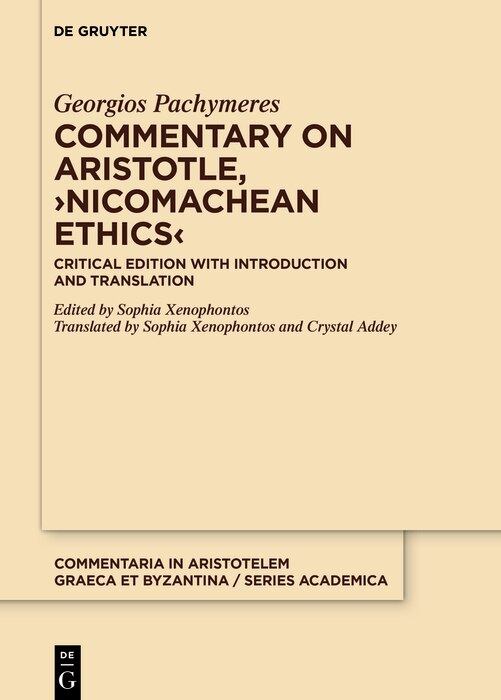 DE GRUYTER

Georgios Pachymeres

COMMENTARY ON ARISTOTLE, ›NICOMACHEAN ETHICS‹

CRITICAL EDITION WITH INTRODUCTION AND TRANSLATION

Edited by Sophia Xenophontos
Translated by Sophia Xenophontos and Crystal Addey

COMMENTARIA IN ARISTOTELEM GRAECA ET BYZANTINA / SERIES ACADEMICA

DE
G